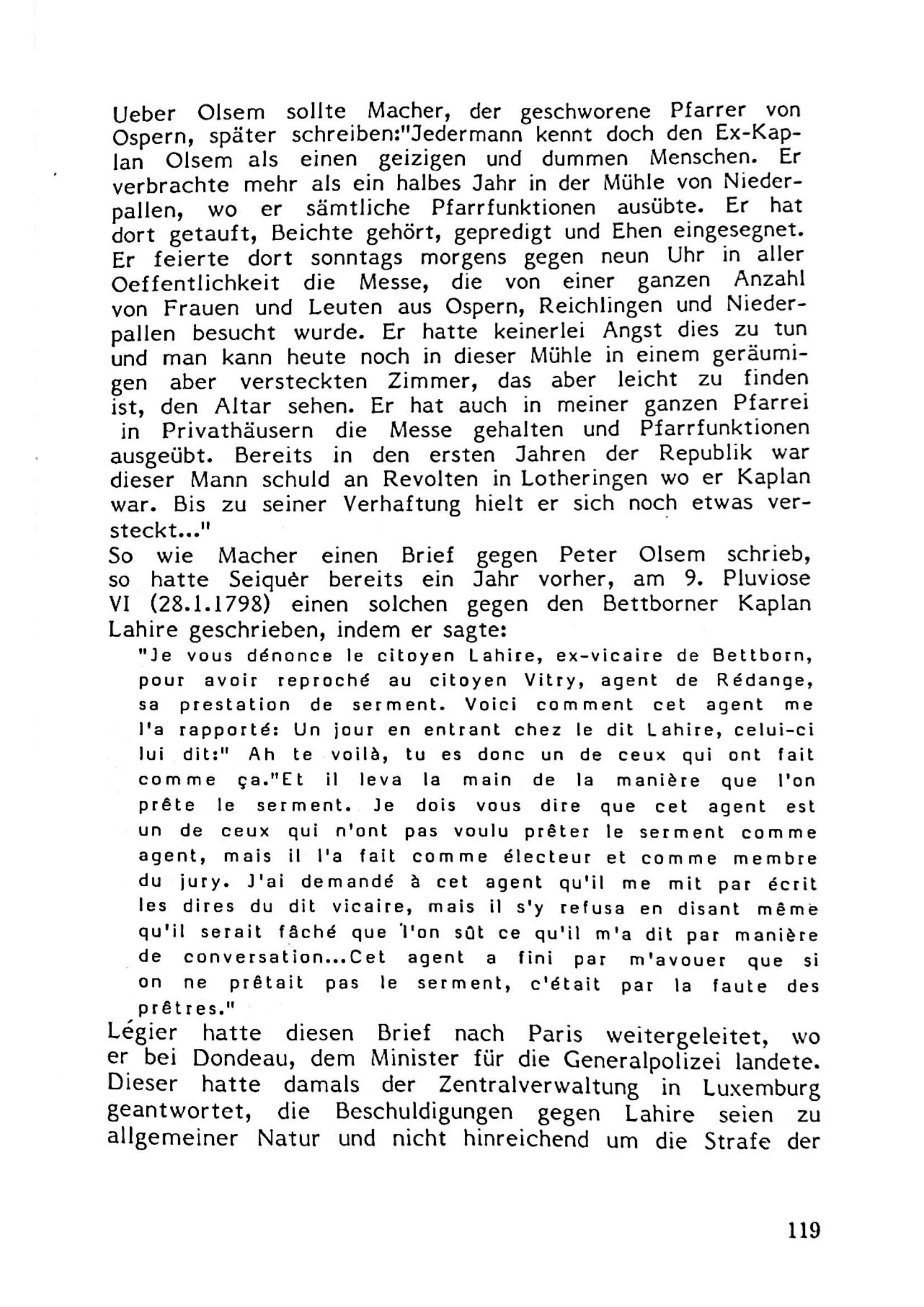 Ueber Olsem sollte Macher, der geschworene Pfarrer von Ospern, später schreiben:"Jedermann kennt doch den Ex-Kaplan Olsem als einen geizigen und dummen Menschen. Er verbrachte mehr als ein halbes Jahr in der Mühle von Niederpallen, wo er sämtliche Pfarrfunktionen ausübte. Er hat dort getauft, Beichte gehört, gepredigt und Ehen eingesegnet. Er feierte dort sonntags morgens gegen neun Uhr in aller Oeffentlichkeit die Messe, die von einer ganzen Anzahl von Frauen und Leuten aus Ospern, Reichlingen und Niederpallen besucht wurde. Er hatte keinerlei Angst dies zu tun und man kann heute noch in dieser Mühle in einem geräumigen aber versteckten Zimmer, das aber leicht zu finden ist, den Altar sehen. Er hat auch in meiner ganzen Pfarrei in Privathäusern die Messe gehalten und Pfarrfunktionen ausgeübt. Bereits in den ersten Jahren der Republik war dieser Mann schuld an Revolten in Lotheringen wo er Kaplan war. Bis zu seiner Verhaftung hielt er sich noch etwas versteckt..."
So wie Macher einen Brief gegen Peter Olsem schrieb, so hatte Seiquèr bereits ein Jahr vorher, am 9. Pluviose VI (28.1.1798) einen solchen gegen den Bettborner Kaplan Lahire geschrieben, indem er sagte:
"Je vous dénonce le citoyen Lahire, ex-vicaire de Bettborn, pour avoir reproché au citoyen Vitry, agent de Rédange, sa prestation de serment. Voici comment cet agent me l'a rapporté: Un jour en entrant chez le dit Lahire, celui-ci lui dit:" Ah te voilà, tu es donc un de ceux qui ont fait comme ça."Et il leva la main de la manière que l'on prête le serment. Je dois vous dire que cet agent est un de ceux qui n'ont pas voulu prêter le serment comme agent, mais il l'a fait comme électeur et comme membre du jury. J'ai demandé à cet agent qu'il me mit par écrit les dires du dit vicaire, mais il s'y refusa en disant même qu'il serait fâché que l'on sût ce qu'il m'a dit par manière de conversation...Cet agent a fini par m'avouer que si on ne prêtait pas le serment, c'était par la faute des prêtres."
Légier hatte diesen Brief nach Paris weitergeleitet, wo er bei Dondeau, dem Minister für die Generalpolizei landete. Dieser hatte damals der Zentralverwaltung in Luxemburg geantwortet, die Beschuldigungen gegen Lahire seien zu allgemeiner Natur und nicht hinreichend um die Strafe der

119